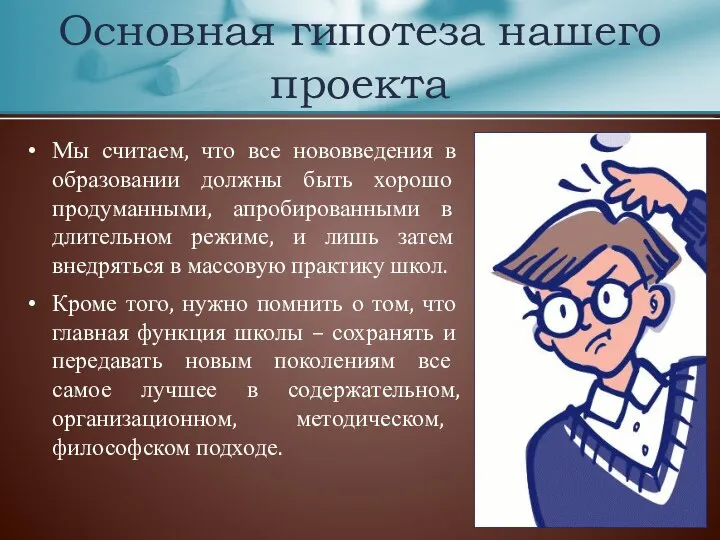 Основная гипотеза нашего проекта

• Мы считаем, что все нововведения в образовании должны быть хорошо продуманными, апробированными в длительном режиме, и лишь затем внедряться в массовую практику школ.

• Кроме того, нужно помнить о том, что главная функция школы – сохранять и передавать новым поколениям все самое лучшее в содержательном, организационном, методическом, философском подходе.